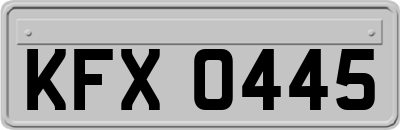 KFX 0445